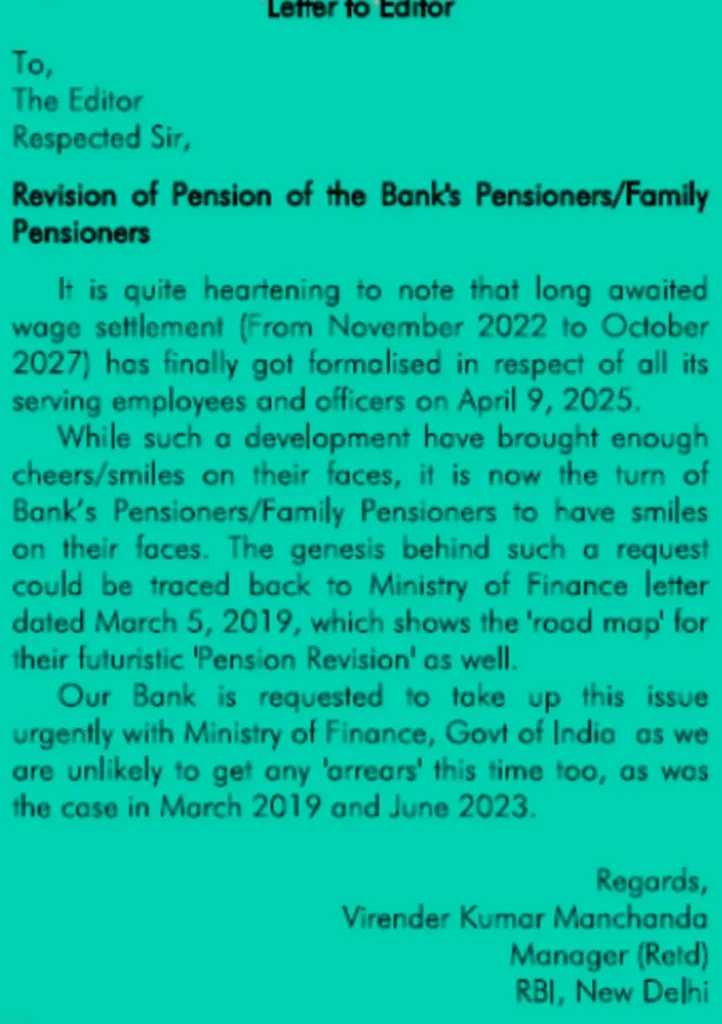 Letter to Editor

To,
The Editor
Respected Sir,

Revision of Pension of the Bank's Pensioners/Family Pensioners

It is quite heartening to note that long awaited wage settlement (From November 2022 to October 2027) has finally got formalised in respect of all its serving employees and officers on April 9, 2025.

While such a development have brought enough cheers/smiles on their faces, it is now the turn of Bank's Pensioners/Family Pensioners to have smiles on their faces. The genesis behind such a request could be traced back to Ministry of Finance letter dated March 5, 2019, which shows the 'road map' for their futuristic 'Pension Revision' as well.

Our Bank is requested to take up this issue urgently with Ministry of Finance, Govt of India as we are unlikely to get any 'arrears' this time too, as was the case in March 2019 and June 2023.

Regards,
Virender Kumar Manchanda
Manager (Retd)
RBI, New Delhi